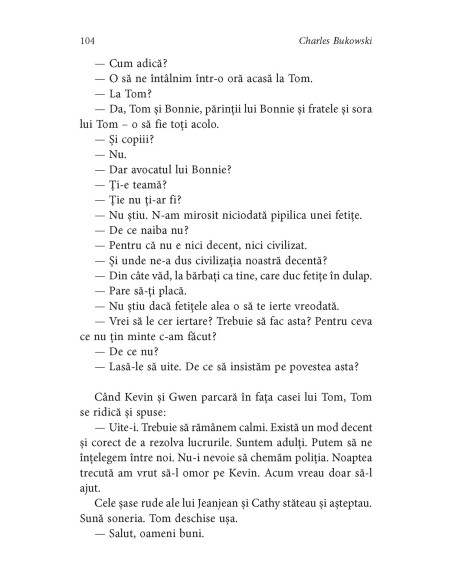 104 Charles Bukowski

— Cum adică?

— O să ne întâlnim într-o oră acasă la Tom.

— La Tom?

— Da, Tom și Bonnie, părinții lui Bonnie și fratele și sora lui Tom – o să fie toți acolo.

— Și copiii?

— Nu.

— Dar avocatul lui Bonnie?

— Ți-e teamă?

— Ție nu ți-ar fi?

— Nu știu. N-am mirosit niciodată pipilica unei fetițe.

— De ce naiba nu?

— Pentru că nu e nici decent, nici civilizat.

— Și unde ne-a dus civilizația noastră decentă?

— Din câte văd, la bărbați ca tine, care duc fetițe în dulap.

— Pare să-ți placă.

— Nu știu dacă fetițele alea o să te ierte vreodată.

— Vrei să le cer iertare? Trebuie să fac asta? Pentru ceva ce nu țin minte c-am făcut?

— De ce nu?

— Lasă-le să uite. De ce să insistăm pe povestea asta?

Când Kevin și Gwen parcară în fața casei lui Tom, Tom se ridică și spuse:

— Uite-i. Trebuie să rămânem calmi. Există un mod decent și corect de a rezolva lucrurile. Suntem adulți. Putem să ne înțelegem între noi. Nu-i nevoie să chemăm poliția. Noaptea trecută am vrut să-l omor pe Kevin. Acum vreau doar să-l ajut.

Cele șase rude ale lui Jeanjean și Cathy stăteau și așteptau. Sună soneria. Tom deschise ușa.

— Salut, oameni buni.